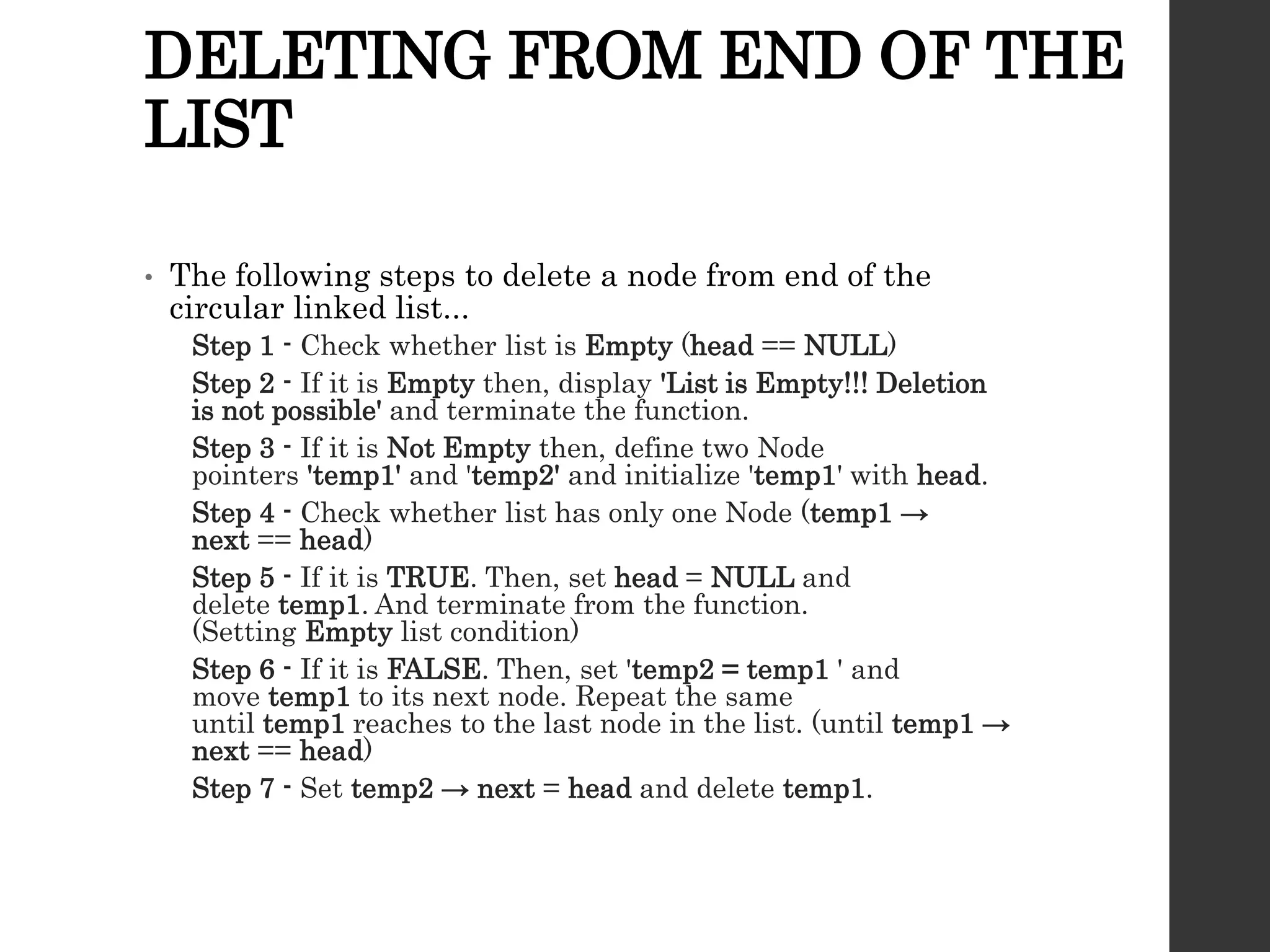 DELETING FROM END OF THE LIST

• The following steps to delete a node from end of the circular linked list...

Step 1 - Check whether list is Empty (head == NULL)

Step 2 - If it is Empty then, display 'List is Empty!!! Deletion is not possible' and terminate the function.

Step 3 - If it is Not Empty then, define two Node pointers 'temp1' and 'temp2' and initialize 'temp1' with head.

Step 4 - Check whether list has only one Node (temp1 → next == head)

Step 5 - If it is TRUE. Then, set head = NULL and delete temp1. And terminate from the function. (Setting Empty list condition)

Step 6 - If it is FALSE. Then, set 'temp2 = temp1 ' and move temp1 to its next node. Repeat the same until temp1 reaches to the last node in the list. (until temp1 → next == head)

Step 7 - Set temp2 → next = head and delete temp1.